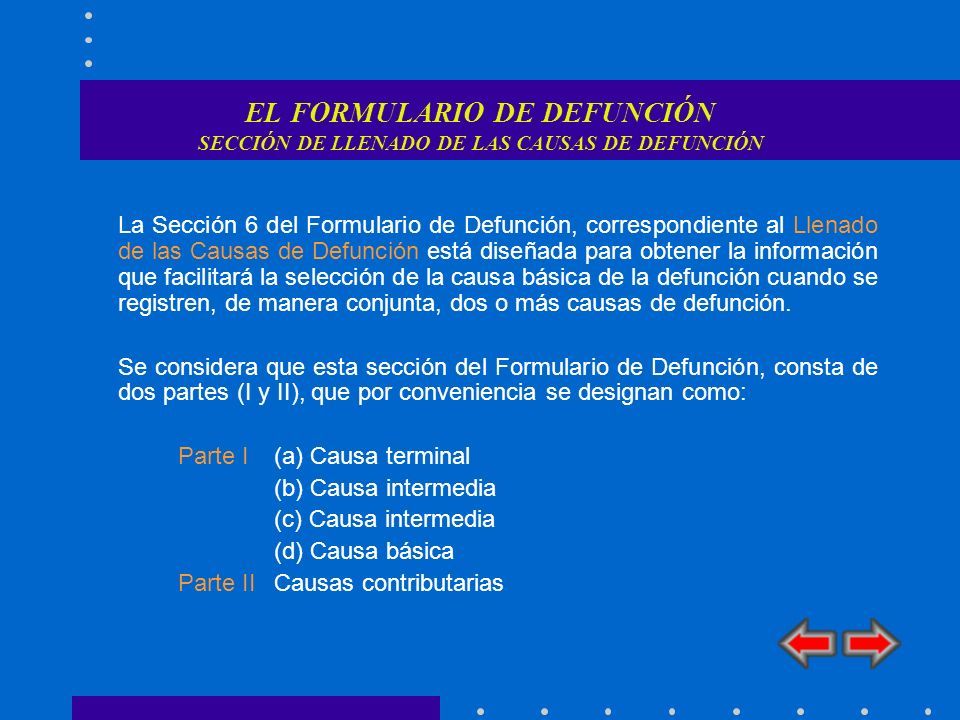 EL FORMULARIO DE DEFUNCIÓN
SECCIÓN DE LLENADO DE LAS CAUSAS DE DEFUNCIÓN

La Sección 6 del Formulario de Defunción, correspondiente al Llenado de las Causas de Defunción está diseñada para obtener la información que facilitará la selección de la causa básica de la defunción cuando se registren, de manera conjunta, dos o más causas de defunción.

Se considera que esta sección del Formulario de Defunción, consta de dos partes (I y II), que por conveniencia se designan como:

Parte I (a) Causa terminal
(b) Causa intermedia
(c) Causa intermedia
(d) Causa básica
Parte II Causas contributarias